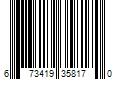 6 73419 35817 0